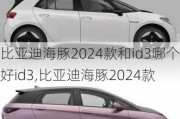 比亚迪海豚2024款和id3哪个好id3,比亚迪海豚2024款